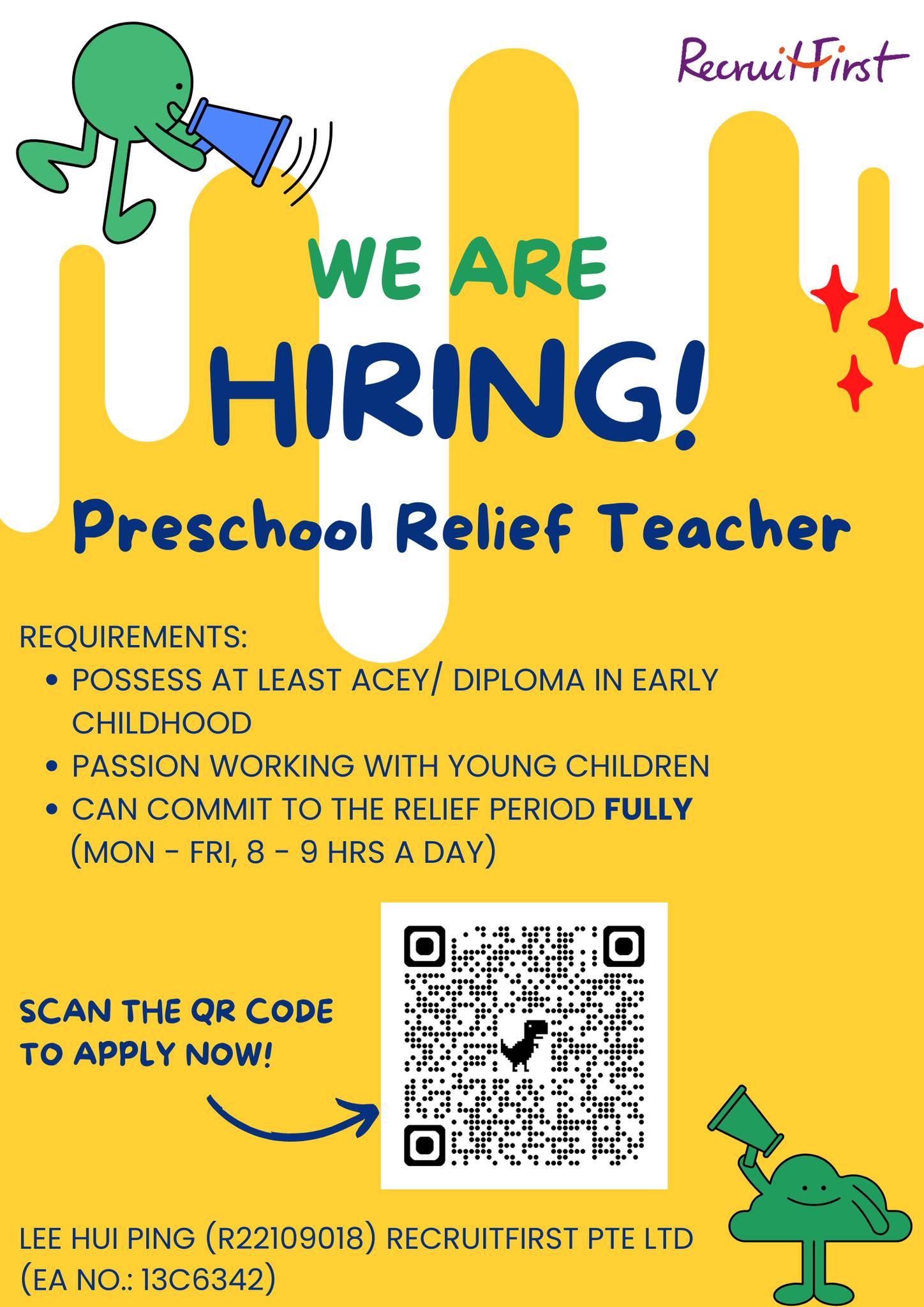 RecruitFirst

WE ARE

HIRING!

Preschool Relief Teacher

REQUIREMENTS:

• POSSESS AT LEAST ACEY/ DIPLOMA IN EARLY CHILDHOOD
• PASSION WORKING WITH YOUNG CHILDREN
• CAN COMMIT TO THE RELIEF PERIOD FULLY (MON - FRI, 8 - 9 HRS A DAY)

SCAN THE QR CODE TO APPLY NOW!

LEE HUI PING (R22109018) RECRUITFIRST PTE LTD (EA NO.: 13C6342)